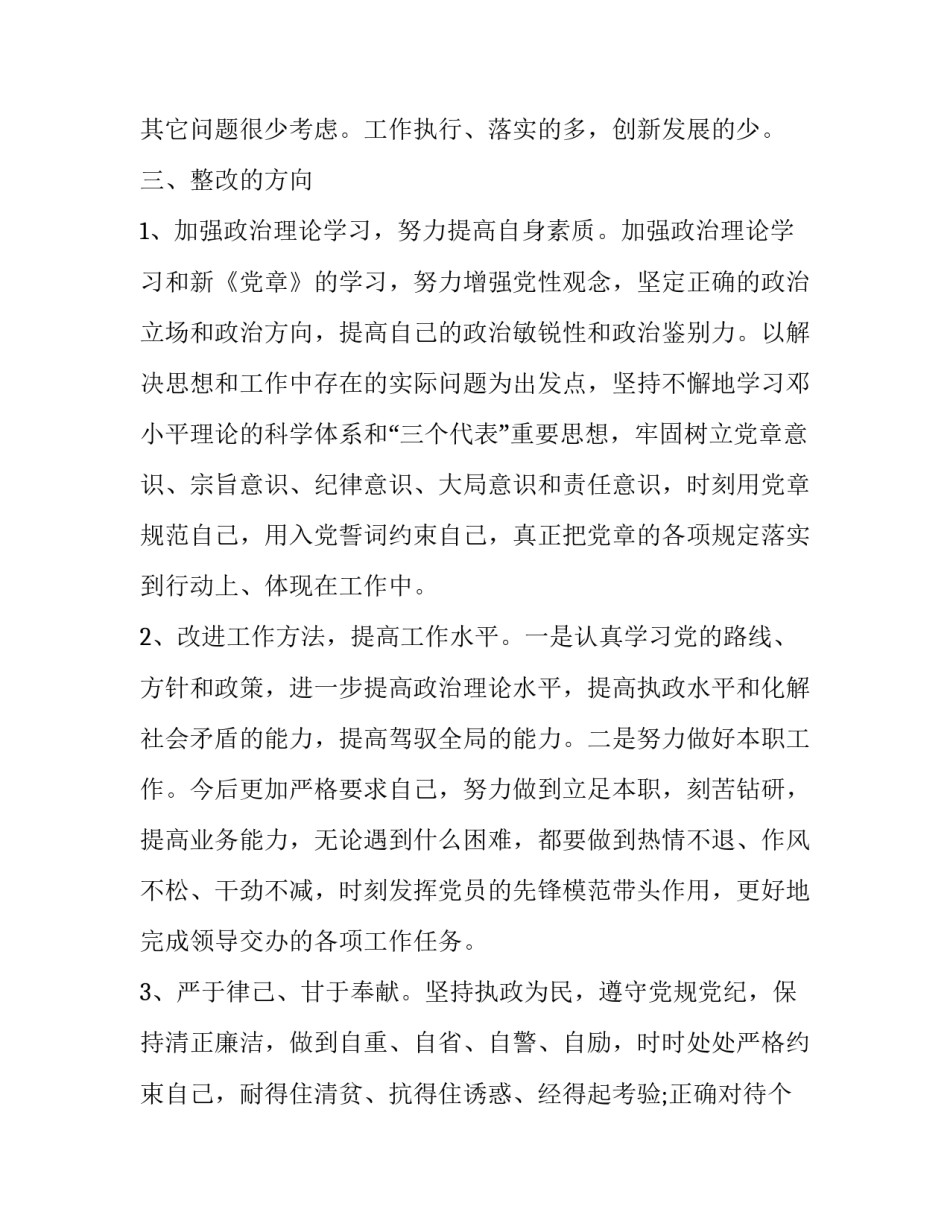 其它问题很少考虑。工作执行、落实的多，创新发展的少。

三、整改的方向

1、加强政治理论学习，努力提高自身素质。加强政治理论学习和新《党章》的学习，努力增强党性观念，坚定正确的政治立场和政治方向，提高自己的政治敏锐性和政治鉴别力。以解决思想和工作中存在的实际问题为出发点，坚持不懈地学习邓小平理论的科学体系和“三个代表”重要思想，牢固树立党章意识、宗旨意识、纪律意识、大局意识和责任意识，时刻用党章规范自己，用入党誓词约束自己，真正把党章的各项规定落实到行动上、体现在工作中。

2、改进工作方法，提高工作水平。一是认真学习党的路线、方针和政策，进一步提高政治理论水平，提高执政水平和化解社会矛盾的能力，提高驾驭全局的能力。二是努力做好本职工作。今后更加严格要求自己，努力做到立足本职，刻苦钻研，提高业务能力，无论遇到什么困难，都要做到热情不退、作风不松、干劲不减，时刻发挥党员的先锋模范带头作用，更好地完成领导交办的各项工作任务。

3、严于律己、甘于奉献。坚持执政为民，遵守党规党纪，保持清正廉洁，做到自重、自省、自警、自励，时时处处严格约束自己，耐得住清贫、抗得住诱惑、经得起考验;正确对待个